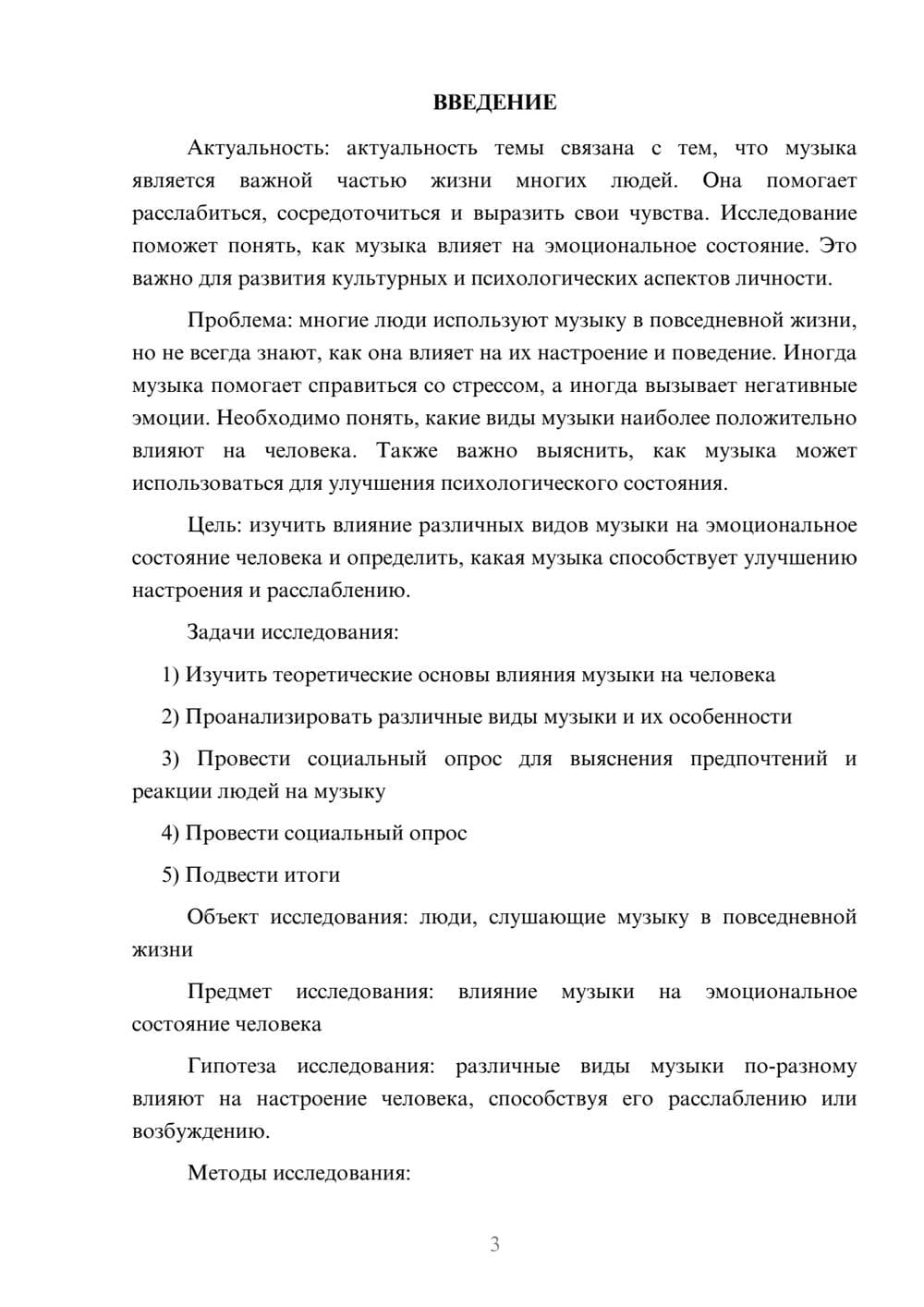 ВВЕДЕНИЕ

Актуальность: актуальность темы связана с тем, что музыка является важной частью жизни многих людей. Она помогает расслабиться, сосредоточиться и выразить свои чувства. Исследование поможет понять, как музыка влияет на эмоциональное состояние. Это важно для развития культурных и психологических аспектов личности.

Проблема: многие люди используют музыку в повседневной жизни, но не всегда знают, как она влияет на их настроение и поведение. Иногда музыка помогает справиться со стрессом, а иногда вызывает негативные эмоции. Необходимо понять, какие виды музыки наиболее положительно влияют на человека. Также важно выяснить, как музыка может использоваться для улучшения психологического состояния.

Цель: изучить влияние различных видов музыки на эмоциональное состояние человека и определить, какая музыка способствует улучшению настроения и расслаблению.

Задачи исследования:

1) Изучить теоретические основы влияния музыки на человека

2) Проанализировать различные виды музыки и их особенности

3) Провести социальный опрос для выяснения предпочтений и реакции людей на музыку

4) Провести социальный опрос

5) Подвести итоги

Объект исследования: люди, слушающие музыку в повседневной жизни

Предмет исследования: влияние музыки на эмоциональное состояние человека

Гипотеза исследования: различные виды музыки по-разному влияют на настроение человека, способствуя его расслаблению или возбуждению.

Методы исследования:

3